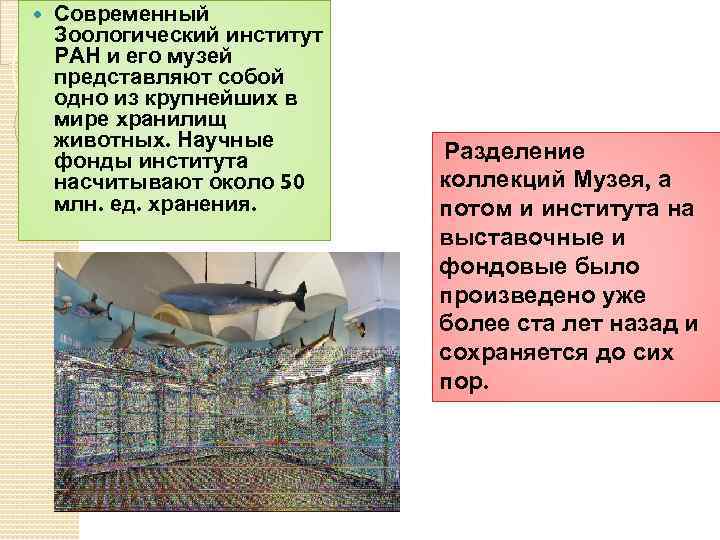 Современный Зоологический институт РАН и его музей представляют собой одно из крупнейших в мире хранилищ животных. Научные фонды института насчитывают около 50 млн. ед. хранения.

Разделение коллекций Музея, а потом и института на выставочные и фондовые было произведено уже более ста лет назад и сохраняется до сих пор.